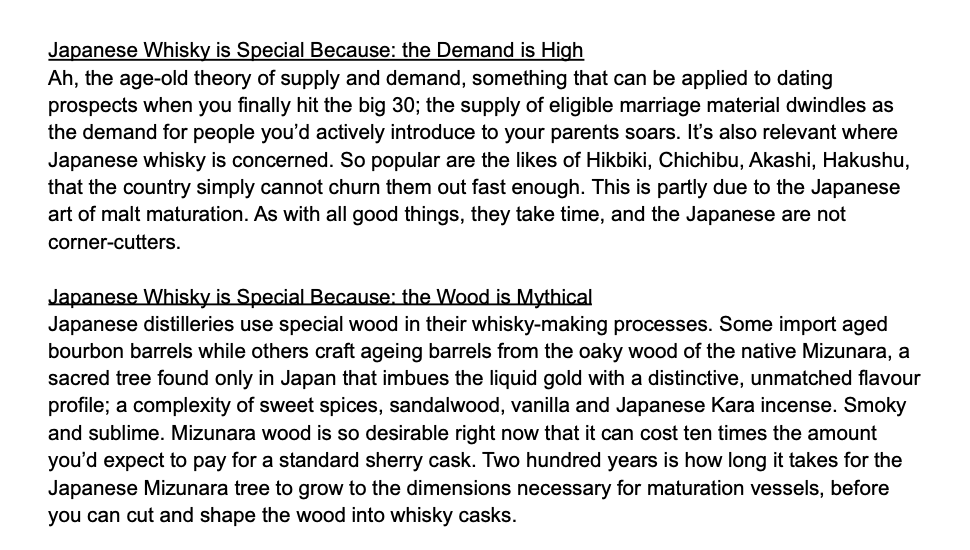 Japanese Whisky is Special Because: the Demand is High
Ah, the age-old theory of supply and demand, something that can be applied to dating prospects when you finally hit the big 30; the supply of eligible marriage material dwindles as the demand for people you'd actively introduce to your parents soars. It's also relevant where Japanese whisky is concerned. So popular are the likes of Hikbiki, Chichibu, Akashi, Hakushu, that the country simply cannot churn them out fast enough. This is partly due to the Japanese art of malt maturation. As with all good things, they take time, and the Japanese are not corner-cutters.

Japanese Whisky is Special Because: the Wood is Mythical
Japanese distilleries use special wood in their whisky-making processes. Some import aged bourbon barrels while others craft ageing barrels from the oaky wood of the native Mizunara, a sacred tree found only in Japan that imbues the liquid gold with a distinctive, unmatched flavour profile; a complexity of sweet spices, sandalwood, vanilla and Japanese Kara incense. Smoky and sublime. Mizunara wood is so desirable right now that it can cost ten times the amount you'd expect to pay for a standard sherry cask. Two hundred years is how long it takes for the Japanese Mizunara tree to grow to the dimensions necessary for maturation vessels, before you can cut and shape the wood into whisky casks.